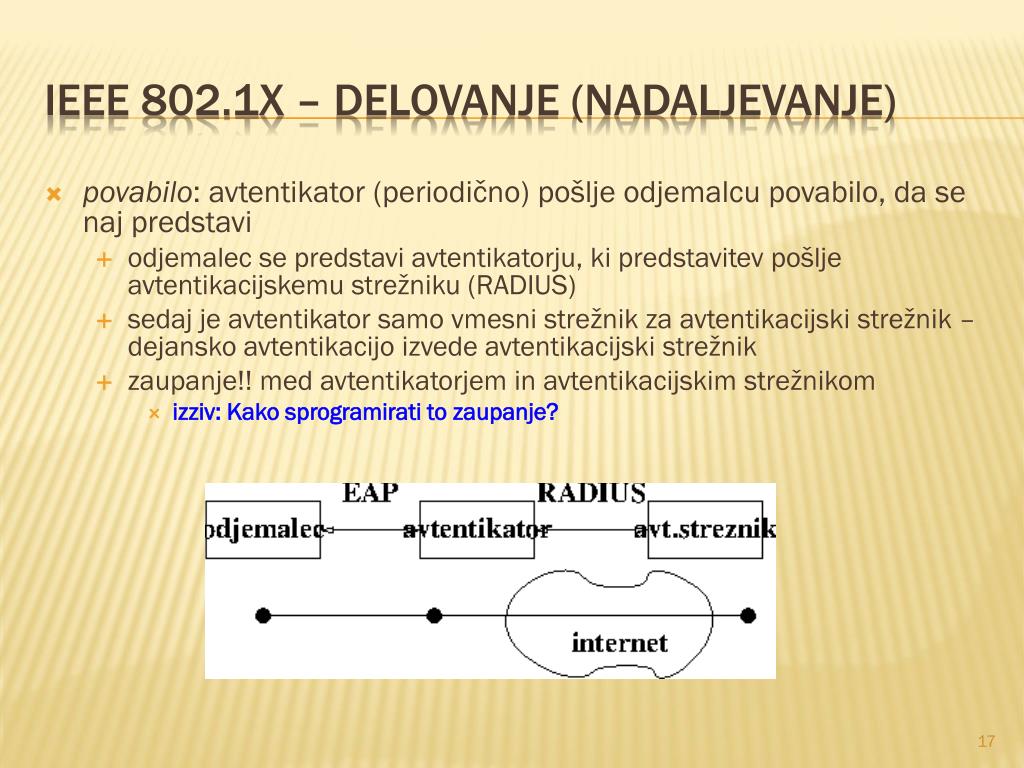 IEEE 802.1X – DELOVANJE (NADALJEVANJE)

povabilo: avtentikator (periodično) pošlje odjemalcu povabilo, da se naj predstavi

odjemalec se predstavi avtentikatorju, ki predstavitev pošlje avtentikacijskemu strežniku (RADIUS)

sedaj je avtentikator samo vmesni strežnik za avtentikacijski strežnik – dejansko avtentikacijo izvede avtentikacijski strežnik

zaupanje!! med avtentikatorjem in avtentikacijskim strežnikom

izziv: Kako sprogramirati to zaupanje?

EAP
RADIUS
odjemalec
avtentikator
avt.streznik
internet

17